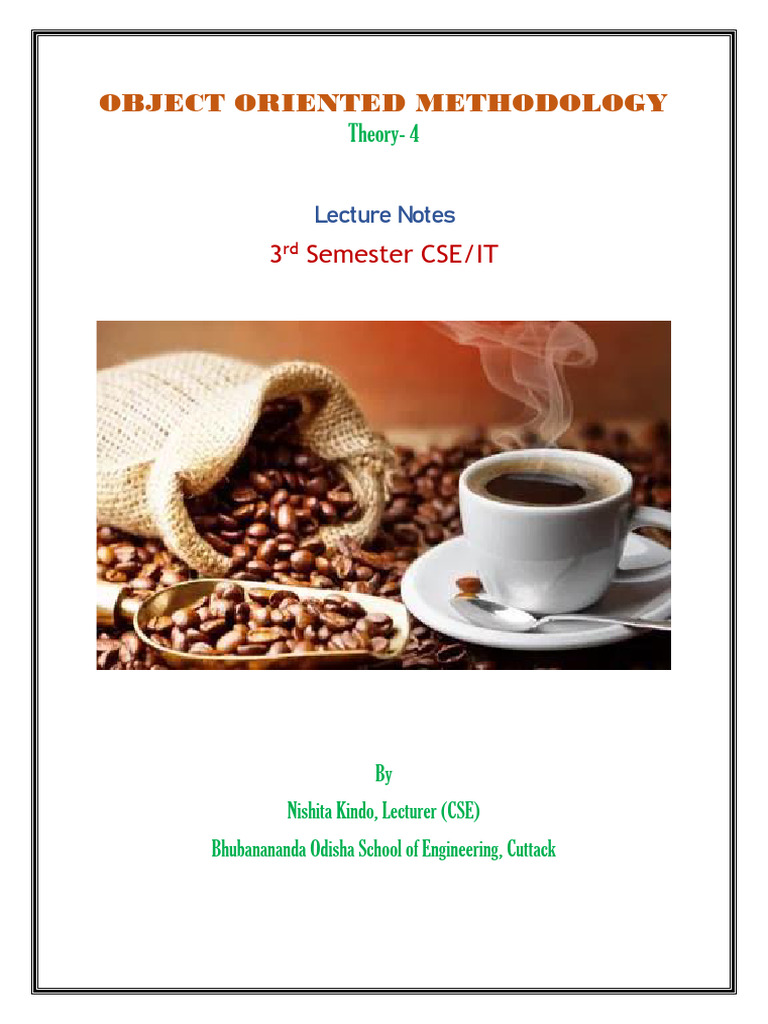 OBJECT ORIENTED METHODOLOGY
Theory- 4

Lecture Notes

3rd Semester CSE/IT

By
Nishita Kindo, Lecturer (CSE)
Bhubanananda Odisha School of Engineering, Cuttack